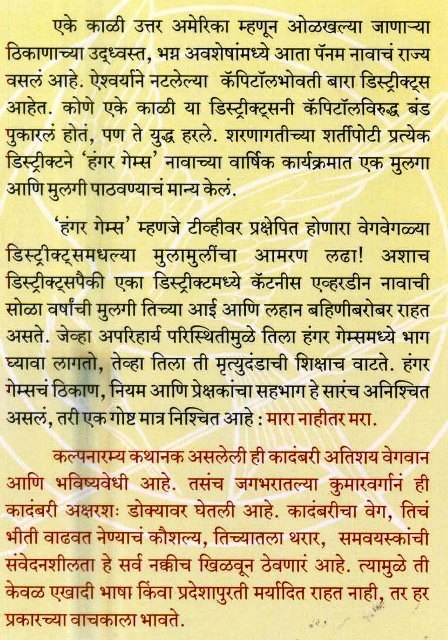 एके काळी उत्तर अमेरिका म्हणून ओळखल्या जाणाऱ्या ठिकाणाच्या उद्ध्वस्त, भग्न अवशेषांमध्ये आता पॅनम नावाचं राज्य वसलं आहे. ऐश्वर्याने नटलेल्या कॅपिटॉलभोवती बारा डिस्ट्रीक्ट्स आहेत. कोणे एके काळी या डिस्ट्रीक्ट्सनी कॅपिटॉलविरुद्ध बंड पुकारलं होतं, पण ते युद्ध हरले. शरणागतीच्या शर्तीपोटी प्रत्येक डिस्ट्रीक्टने 'हंगर गेम्स' नावाच्या वार्षिक कार्यक्रमात एक मुलगा आणि मुलगी पाठवण्याचं मान्य केलं.

'हंगर गेम्स' म्हणजे टीव्हीवर प्रक्षेपित होणारा वेगवेगळ्या डिस्ट्रीक्ट्समधल्या मुलामुलींचा आमरण लढा! अशाच डिस्ट्रीक्ट्सपैकी एका डिस्ट्रीक्टमध्ये कॅटनीस एव्हरडीन नावाची सोळा वर्षांची मुलगी तिच्या आई आणि लहान बहिणीबरोबर राहत असते. जेव्हा अपरिहार्य परिस्थितीमुळे तिला हंगर गेम्समध्ये भाग घ्यावा लागतो, तेव्हा तिला ती मृत्युदंडाची शिक्षाच वाटते. हंगर गेम्सचं ठिकाण, नियम आणि प्रेक्षकांचा सहभाग हे सारंच अनिश्चित असलं, तरी एक गोष्ट मात्र निश्चित आहे : मारा नाहीतर मरा.

कल्पनारम्य कथानक असलेली ही कादंबरी अतिशय वेगवान आणि भविष्यवेधी आहे. तसंच जगभरातल्या कुमारवर्गानं ही कादंबरी अक्षरशः डोक्यावर घेतली आहे. कादंबरीचा वेग, तिचं भीती वाढवत नेण्याचं कौशल्य, तिच्यातला थरार, समवयस्कांची संवेदनशीलता हे सर्व नक्कीच खिळवून ठेवणारं आहे. त्यामुळे ती केवळ एखादी भाषा किंवा प्रदेशापुरती मर्यादित राहत नाही, तर हर प्रकारच्या वाचकाला भावते.